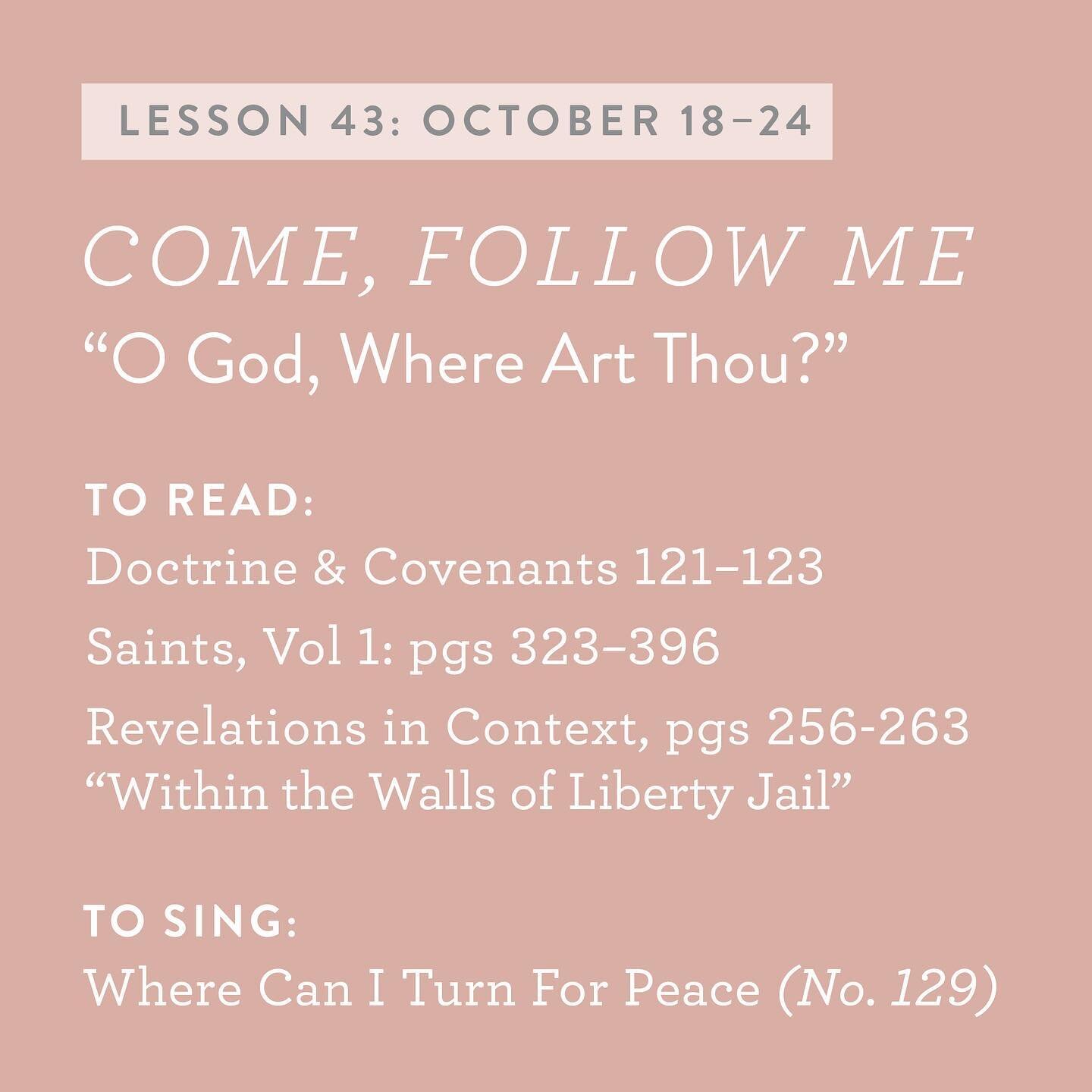 LESSON 43: OCTOBER 18–24

COME, FOLLOW ME
"O God, Where Art Thou?"

TO READ:
Doctrine & Covenants 121–123
Saints, Vol 1: pgs 323–396
Revelations in Context, pgs 256-263
"Within the Walls of Liberty Jail"

TO SING:
Where Can I Turn For Peace (No. 129)